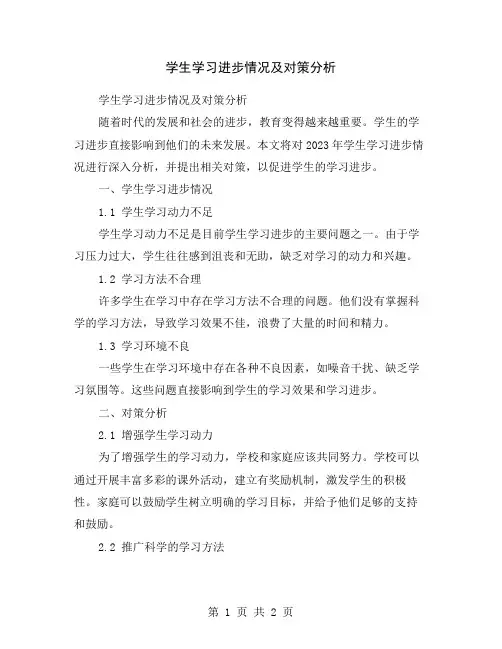 学生学习进步情况及对策分析

学生学习进步情况及对策分析

随着时代的发展和社会的进步，教育变得越来越重要。学生的学习进步直接影响到他们的未来发展。本文将对 2023 年学生学习进步情况进行深入分析，并提出相关对策，以促进学生的学习进步。

一、学生学习进步情况

1.1 学生学习动力不足

学生学习动力不足是目前学生学习进步的主要问题之一。由于学习压力过大，学生往往感到沮丧和无助，缺乏对学习的动力和兴趣。

1.2 学习方法不合理

许多学生在学习中存在学习方法不合理的问题。他们没有掌握科学的学习方法，导致学习效果不佳，浪费了大量的时间和精力。

1.3 学习环境不良

一些学生在学习环境中存在各种不良因素，如噪音干扰、缺乏学习氛围等。这些问题直接影响到学生的学习效果和学习进步。

二、对策分析

2.1 增强学生学习动力

为了增强学生的学习动力，学校和家庭应该共同努力。学校可以通过开展丰富多彩的课外活动，建立有奖励机制，激发学生的积极性。家庭可以鼓励学生树立明确的学习目标，并给予他们足够的支持和鼓励。

2.2 推广科学的学习方法

第 1 页 共 2 页